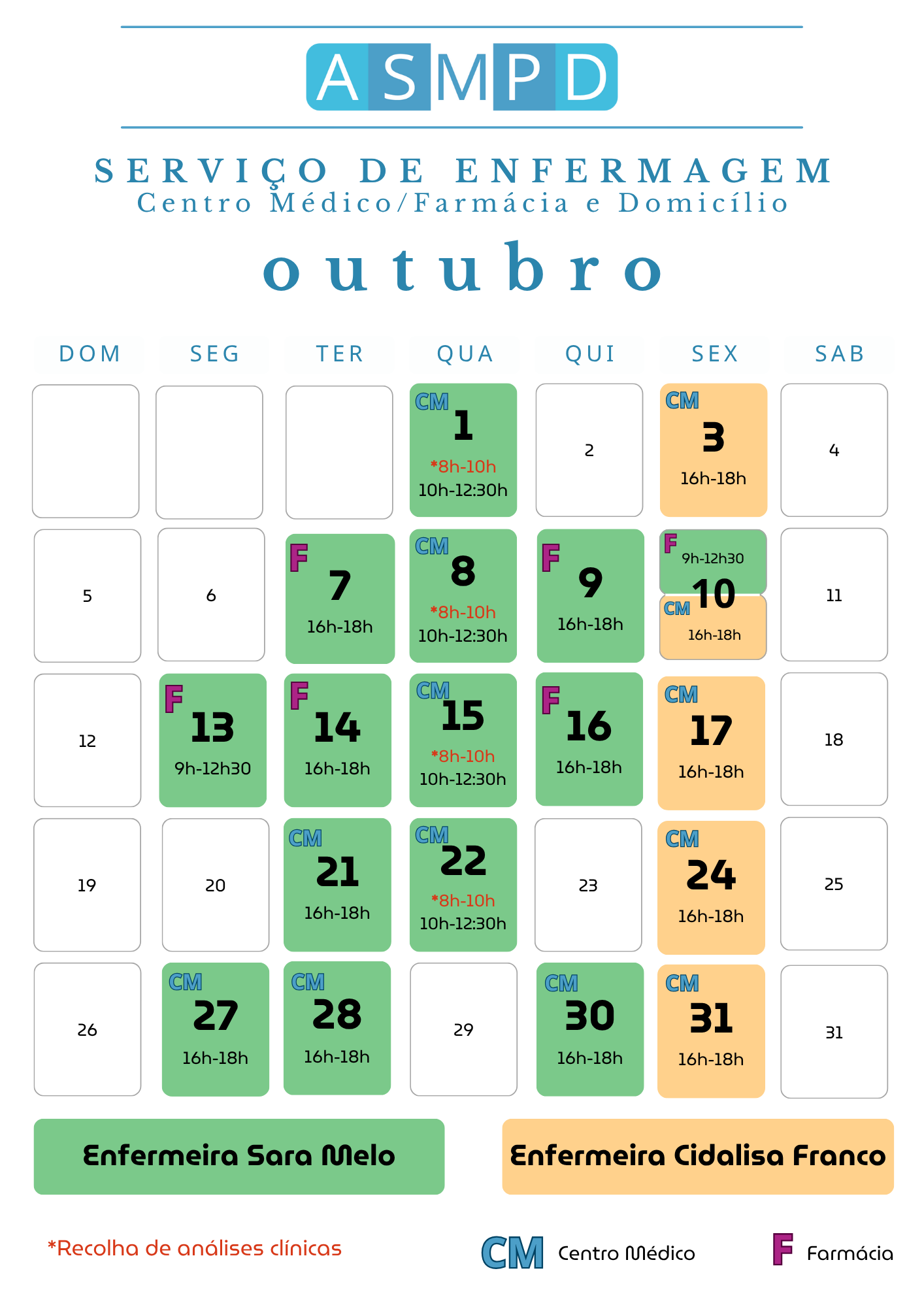 ASMPD

SERVIÇO DE ENFERMAGEM
Centro Médico/Farmácia e Domicílio

outubro

| DOM | SEG | TER | QUA | QUI | SEX | SAB |
|---|---|---|---|---|---|---|
| | | | CM 1 *8h-10h 10h-12:30h | 2 | CM 3 16h-18h | 4 |
| 5 | 6 | F 7 16h-18h | CM 8 *8h-10h 10h-12:30h | F 9 16h-18h | F 9h-12h30 10 CM 16h-18h | 11 |
| 12 | F 13 9h-12h30 | F 14 16h-18h | CM 15 *8h-10h 10h-12:30h | F 16 16h-18h | CM 17 16h-18h | 18 |
| 19 | 20 | CM 21 16h-18h | CM 22 *8h-10h 10h-12:30h | 23 | CM 24 16h-18h | 25 |
| 26 | CM 27 16h-18h | CM 28 16h-18h | 29 | CM 30 16h-18h | CM 31 16h-18h | 31 |

Enfermeira Sara Melo

Enfermeira Cidalisa Franco

*Recolha de análises clínicas

CM Centro Médico

F Farmácia